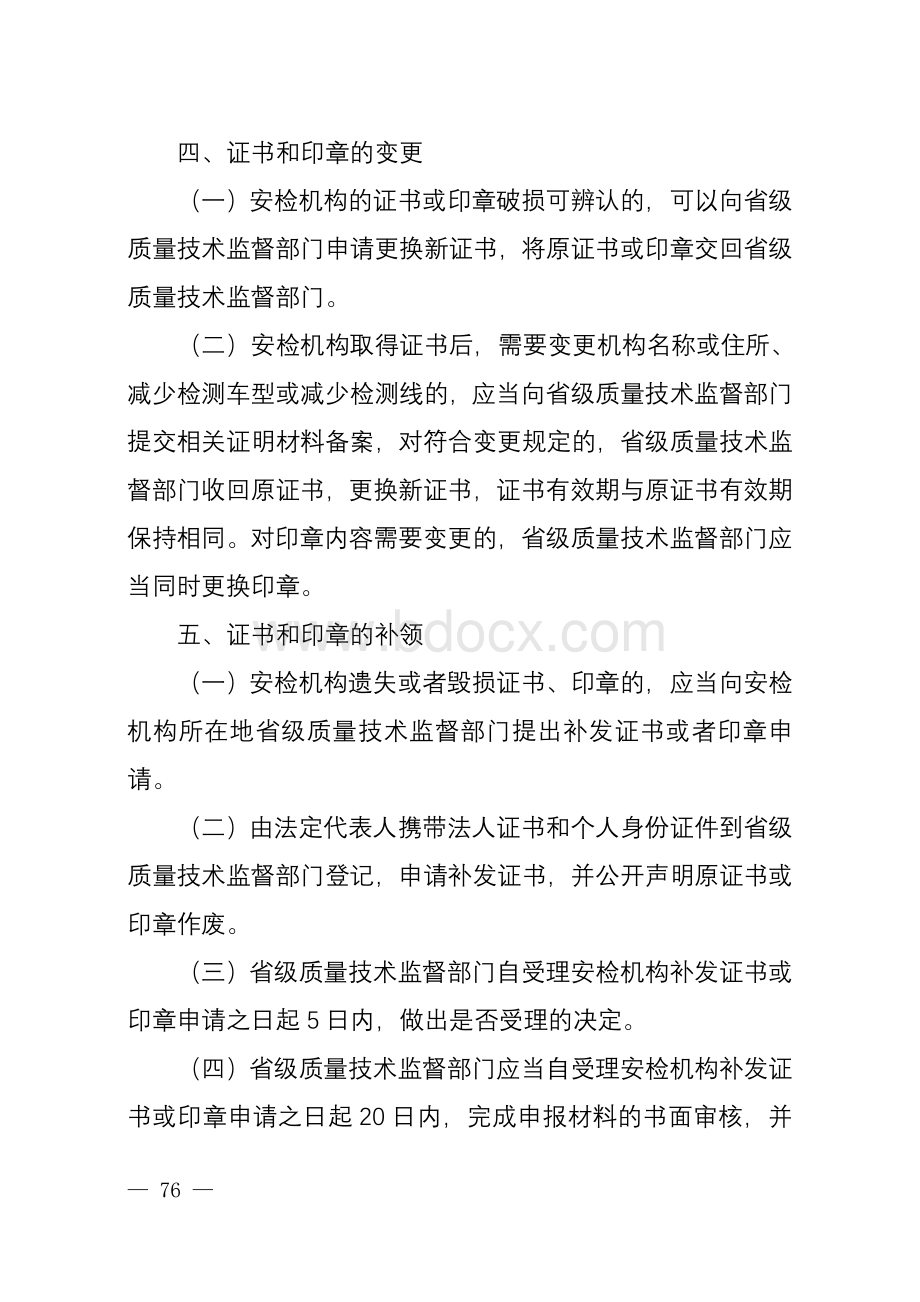 四、证书和印章的变更

（一）安检机构的证书或印章破损可辨认的，可以向省级质量技术监督部门申请更换新证书，将原证书或印章交回省级质量技术监督部门。

（二）安检机构取得证书后，需要变更机构名称或住所、减少检测车型或减少检测线的，应当向省级质量技术监督部门提交相关证明材料备案，对符合变更规定的，省级质量技术监督部门收回原证书，更换新证书，证书有效期与原证书有效期保持相同。对印章内容需要变更的，省级质量技术监督部门应当同时更换印章。

五、证书和印章的补领

www.bdocx.com

（一）安检机构遗失或者毁损证书、印章的，应当向安检机构所在地省级质量技术监督部门提出补发证书或者印章申请。

（二）由法定代表人携带法人证书和个人身份证件到省级质量技术监督部门登记，申请补发证书，并公开声明原证书或印章作废。

（三）省级质量技术监督部门自受理安检机构补发证书或印章申请之日起 5 日内，做出是否受理的决定。

（四）省级质量技术监督部门应当自受理安检机构补发证书或印章申请之日起 20 日内，完成申报材料的书面审核，并

— 76 —